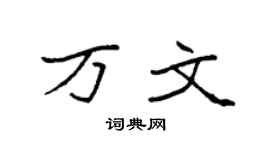 万文

词典网